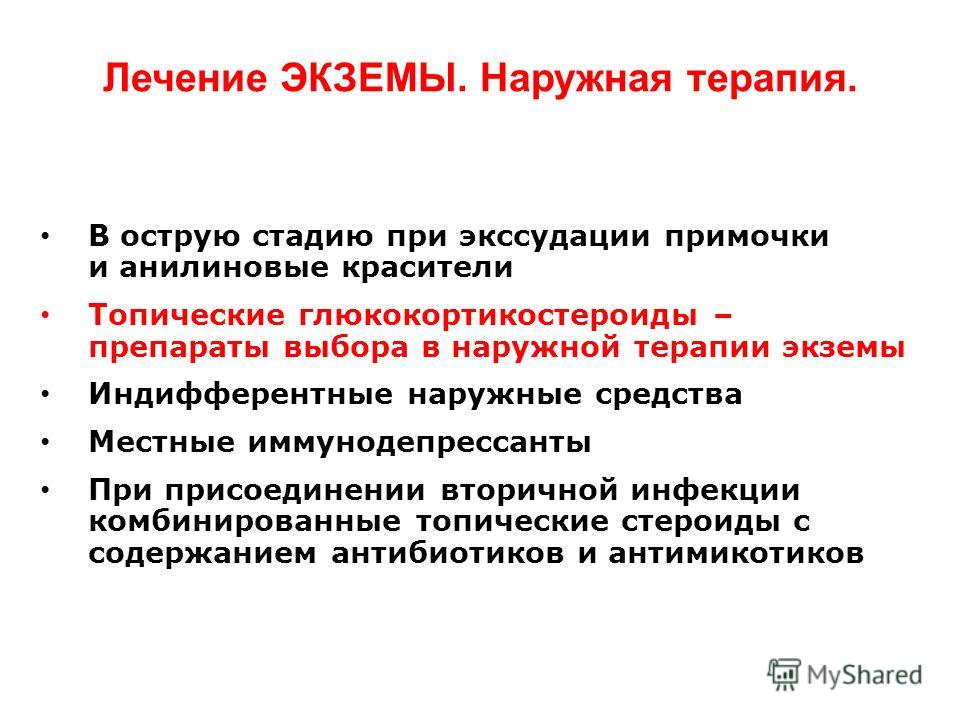 Лечение ЭКЗЕМЫ. Наружная терапия.

• В острую стадию при экссудации примочки и анилиновые красители
• Топические глюкокортикостероиды – препараты выбора в наружной терапии экземы
• Индифферентные наружные средства
• Местные иммунодепрессанты
• При присоединении вторичной инфекции комбинированные топические стероиды с содержанием антибиотиков и антимикотиков

MyShared